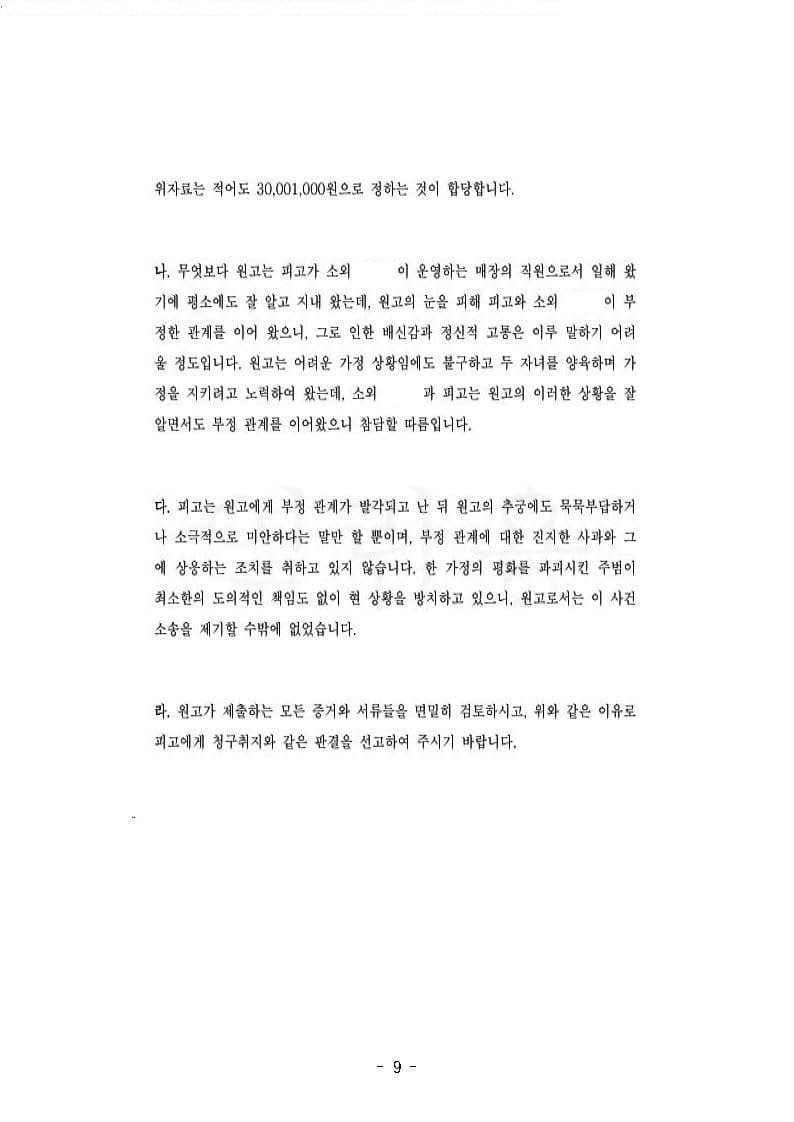 위자료는 적어도 30,001,000원으로 정하는 것이 합당합니다.

나. 무엇보다 원고는 피고가 소외 이 운영하는 매장의 직원으로서 일해 왔기에 평소에도 잘 알고 지내 왔는데, 원고의 눈을 피해 피고와 소외 이 부정한 관계를 이어 왔으니, 그로 인한 배신감과 정신적 고통은 이루 말하기 어려울 정도입니다. 원고는 어려운 가정 상황임에도 불구하고 두 자녀를 양육하며 가정을 지키려고 노력하여 왔는데, 소외 과 피고는 원고의 이러한 상황을 잘 알면서도 부정 관계를 이어왔으니 참담할 따름입니다.

다. 피고는 원고에게 부정 관계가 발각되고 난 뒤 원고의 추궁에도 묵묵부답하거나 소극적으로 미안하다는 말만 할 뿐이며, 부정 관계에 대한 진지한 사과와 그에 상응하는 조치를 취하고 있지 않습니다. 한 가정의 평화를 파괴시킨 주범이 최소한의 도의적인 책임도 없이 현 상황을 방치하고 있으니, 원고로서는 이 사건 소송을 제기할 수밖에 없었습니다.

라. 원고가 제출하는 모든 증거와 서류들을 면밀히 검토하시고, 위와 같은 이유로 피고에게 청구취지와 같은 판결을 선고하여 주시기 바랍니다.

- 9 -